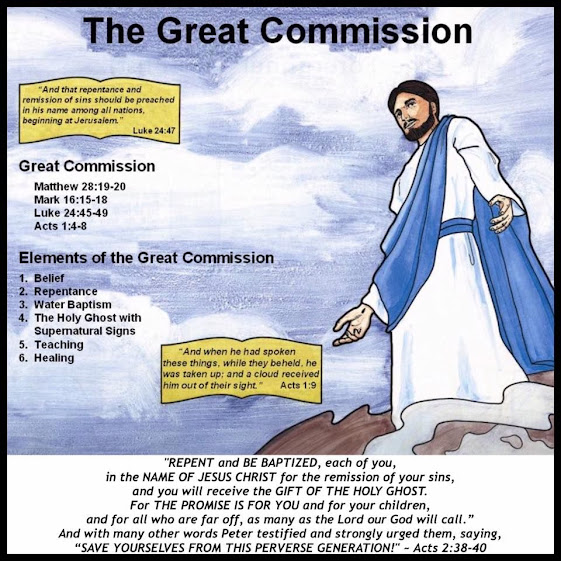 The Great Commission

"And that repentance and remission of sins should be preached in his name among all nations, beginning at Jerusalem."
Luke 24:47

Great Commission

Matthew 28:19-20
Mark 16:15-18
Luke 24:45-49
Acts 1:4-8

Elements of the Great Commission

1. Belief
2. Repentance
3. Water Baptism
4. The Holy Ghost with Supernatural Signs
5. Teaching
6. Healing

"And when he had spoken these things, while they beheld, he was taken up; and a cloud received him out of their sight." Acts 1:9

"REPENT and BE BAPTIZED, each of you, in the NAME OF JESUS CHRIST for the remission of your sins, and you will receive the GIFT OF THE HOLY GHOST. For THE PROMISE IS FOR YOU and for your children, and for all who are far off, as many as the Lord our God will call." And with many other words Peter testified and strongly urged them, saying, "SAVE YOURSELVES FROM THIS PERVERSE GENERATION!" ~ Acts 2:38-40